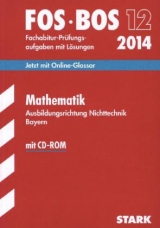 FOS · BOS 12

Fachabitur-Prüfungsaufgaben mit Lösungen

2014

Jetzt mit Online-Glossar

Mathematik

Ausbildungsrichtung Nichttechnik
Bayern

mit CD-ROM

STARK